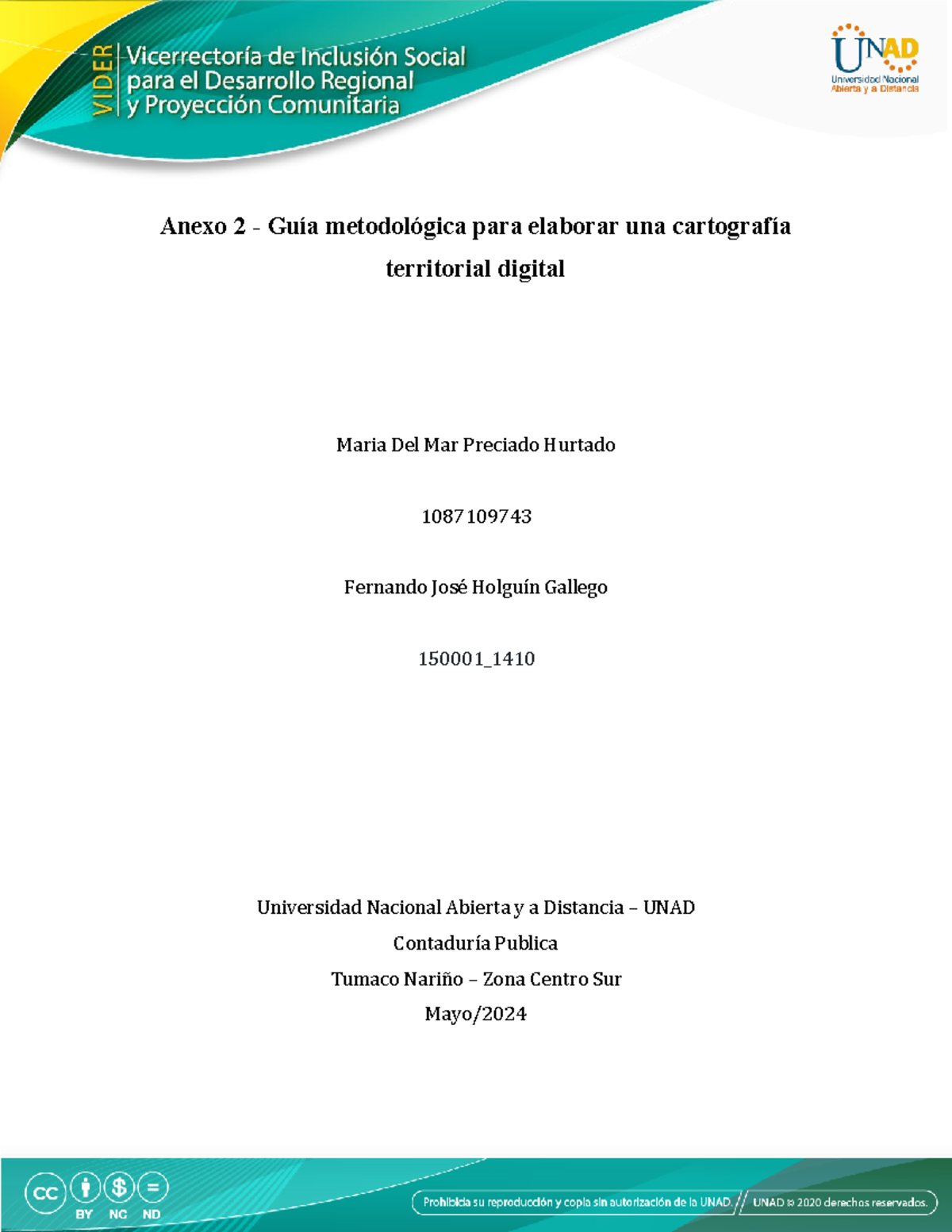 VIDER Vicerrectoría de Inclusión Social para el Desarrollo Regional y Proyección Comunitaria

UNAD
Universidad Nacional Abierta y a Distancia

Anexo 2 - Guía metodológica para elaborar una cartografía territorial digital

Maria Del Mar Preciado Hurtado

1087109743

Fernando José Holguín Gallego

150001_1410

Universidad Nacional Abierta y a Distancia – UNAD

Contaduría Publica

Tumaco Nariño – Zona Centro Sur

Mayo/2024

BY NC ND

Prohibida su reproducción y copia sin autorización de la UNAD.

UNAD © 2020 derechos reservados.